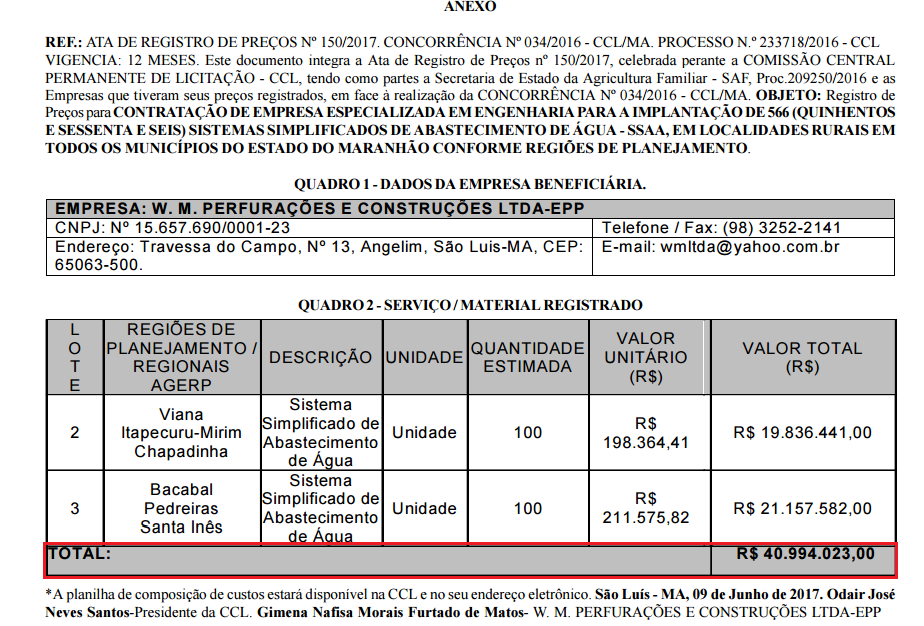 ANEXO

REF.: ATA DE REGISTRO DE PREÇOS Nº 150/2017. CONCORRÊNCIA Nº 034/2016 - CCL/MA. PROCESSO N.º 233718/2016 - CCL VIGENCIA: 12 MESES. Este documento integra a Ata de Registro de Preços nº 150/2017, celebrada perante a COMISSÃO CENTRAL PERMANENTE DE LICITAÇÃO - CCL, tendo como partes a Secretaria de Estado da Agricultura Familiar - SAF, Proc.209250/2016 e as Empresas que tiveram seus preços registrados, em face à realização da CONCORRÊNCIA Nº 034/2016 - CCL/MA. OBJETO: Registro de Preços para CONTRATAÇÃO DE EMPRESA ESPECIALIZADA EM ENGENHARIA PARA A IMPLANTAÇÃO DE 566 (QUINHENTOS E SESSENTA E SEIS) SISTEMAS SIMPLIFICADOS DE ABASTECIMENTO DE ÁGUA - SSAA, EM LOCALIDADES RURAIS EM TODOS OS MUNICÍPIOS DO ESTADO DO MARANHÃO CONFORME REGIÕES DE PLANEJAMENTO.

QUADRO 1 - DADOS DA EMPRESA BENEFICIÁRIA.

| EMPRESA: W. M. PERFURAÇÕES E CONSTRUÇÕES LTDA-EPP | |
|---|---|
| CNPJ: Nº 15.657.690/0001-23 | Telefone / Fax: (98) 3252-2141 |
| Endereço: Travessa do Campo, Nº 13, Angelim, São Luis-MA, CEP: 65063-500. | E-mail: wmltda@yahoo.com.br |

QUADRO 2 - SERVIÇO / MATERIAL REGISTRADO

| LOTE | REGIÕES DE PLANEJAMENTO / REGIONAIS AGERP | DESCRIÇÃO | UNIDADE | QUANTIDADE ESTIMADA | VALOR UNITÁRIO (R$) | VALOR TOTAL (R$) |
|---|---|---|---|---|---|---|
| 2 | Viana Itapecuru-Mirim Chapadinha | Sistema Simplificado de Abastecimento de Água | Unidade | 100 | R$ 198.364,41 | R$ 19.836.441,00 |
| 3 | Bacabal Pedreiras Santa Inês | Sistema Simplificado de Abastecimento de Água | Unidade | 100 | R$ 211.575,82 | R$ 21.157.582,00 |
| TOTAL: | | | | | | R$ 40.994.023,00 |

*A planilha de composição de custos estará disponível na CCL e no seu endereço eletrônico. São Luís - MA, 09 de Junho de 2017. Odair José Neves Santos-Presidente da CCL. Gimena Nafisa Morais Furtado de Matos- W. M. PERFURAÇÕES E CONSTRUÇÕES LTDA-EPP